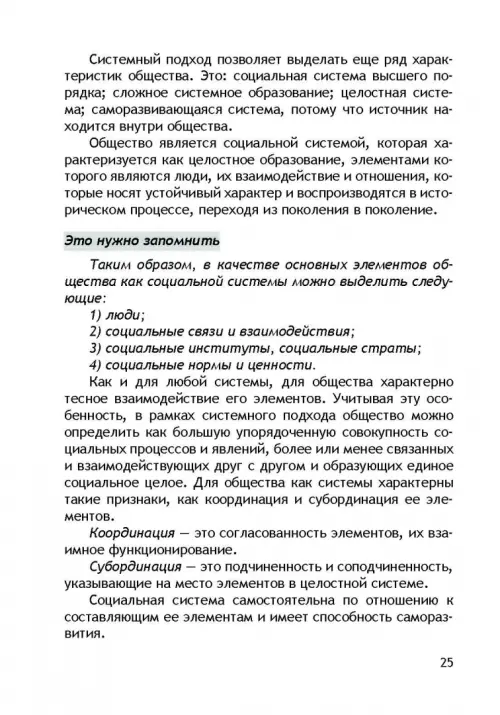 Системный подход позволяет выделать еще ряд характеристик общества. Это: социальная система высшего порядка; сложное системное образование; целостная система; саморазвивающаяся система, потому что источник находится внутри общества.

Общество является социальной системой, которая характеризуется как целостное образование, элементами которого являются люди, их взаимодействие и отношения, которые носят устойчивый характер и воспроизводятся в историческом процессе, переходя из поколения в поколение.

Это нужно запомнить

Таким образом, в качестве основных элементов общества как социальной системы можно выделить следующие:
1) люди;
2) социальные связи и взаимодействия;
3) социальные институты, социальные страты;
4) социальные нормы и ценности.

Как и для любой системы, для общества характерно тесное взаимодействие его элементов. Учитывая эту особенность, в рамках системного подхода общество можно определить как большую упорядоченную совокупность социальных процессов и явлений, более или менее связанных и взаимодействующих друг с другом и образующих единое социальное целое. Для общества как системы характерны такие признаки, как координация и субординация ее элементов.

Координация — это согласованность элементов, их взаимное функционирование.

Субординация — это подчиненность и соподчиненность, указывающие на место элементов в целостной системе.

Социальная система самостоятельна по отношению к составляющим ее элементам и имеет способность саморазвития.

25